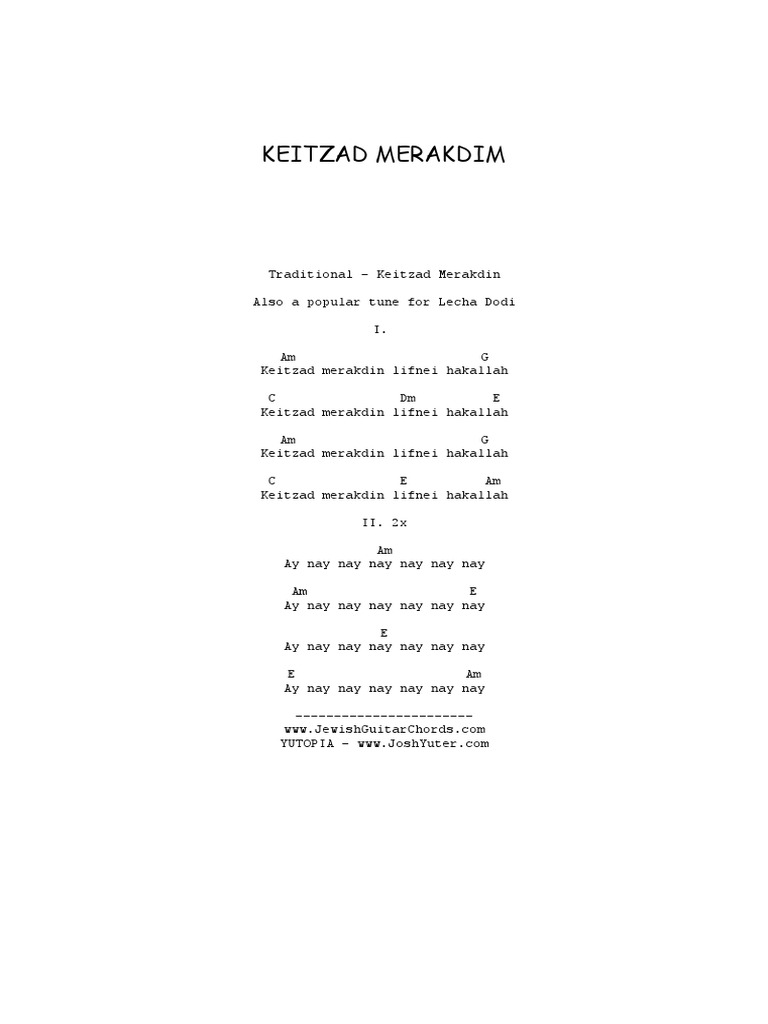 KEITZAD MERAKDIM

Traditional - Keitzad Merakdin

Also a popular tune for Lecha Dodi

I.

Am G
Keitzad merakdin lifnei hakallah

C Dm E
Keitzad merakdin lifnei hakallah

Am G
Keitzad merakdin lifnei hakallah

C E Am
Keitzad merakdin lifnei hakallah

II. 2x

Am
Ay nay nay nay nay nay nay

Am E
Ay nay nay nay nay nay nay

E
Ay nay nay nay nay nay nay

E Am
Ay nay nay nay nay nay nay

-----------------------
www.JewishGuitarChords.com
YUTOPIA - www.JoshYuter.com